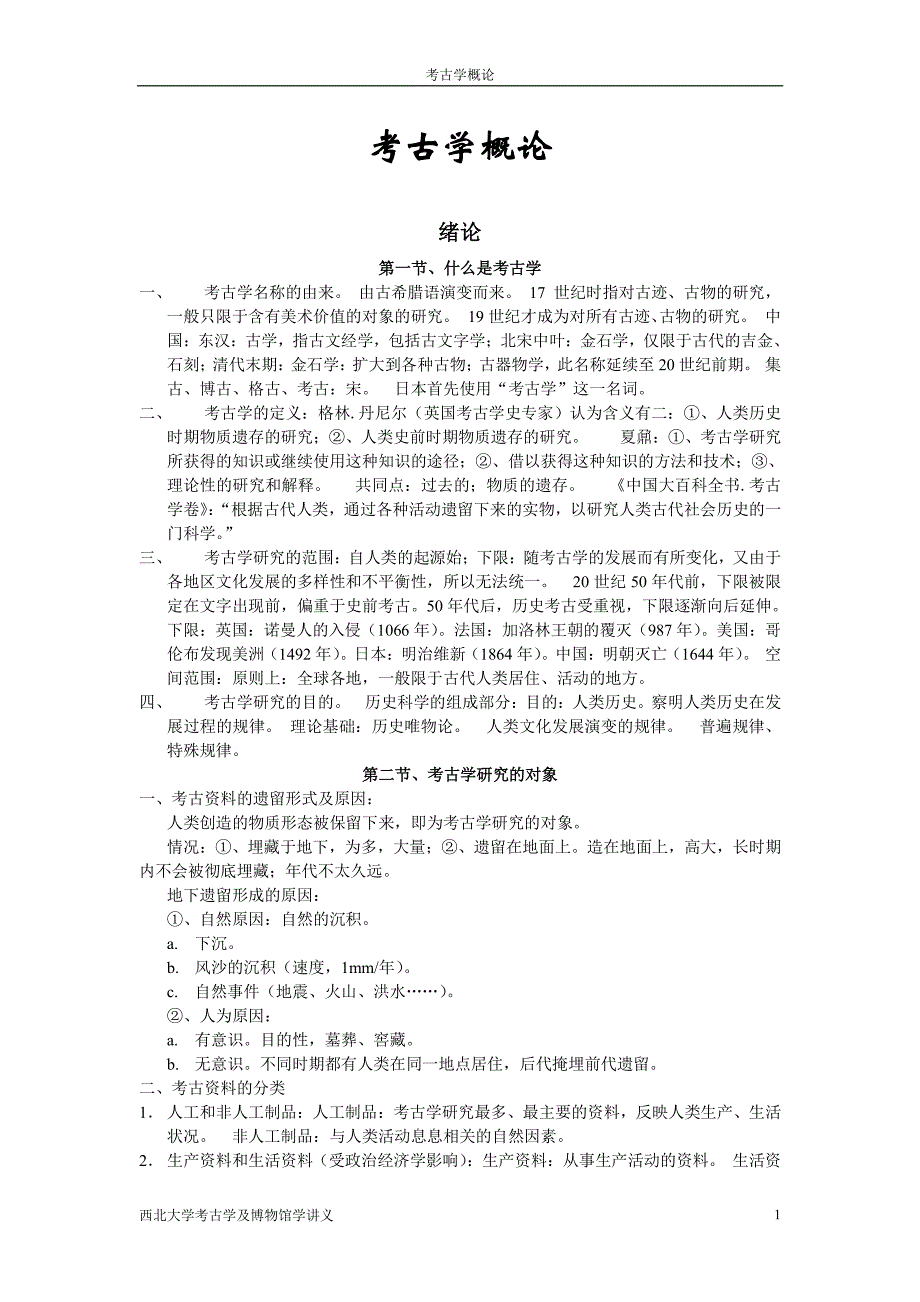 考古学概论

考古学概论

绪论

第一节、什么是考古学

一、 考古学名称的由来。 由古希腊语演变而来。 17 世纪时指对古迹、古物的研究，一般只限于含有美术价值的对象的研究。 19 世纪才成为对所有古迹、古物的研究。 中国：东汉：古学，指古文经学，包括古文字学；北宋中叶：金石学，仅限于古代的吉金、石刻；清代末期：金石学：扩大到各种古物；古器物学，此名称延续至 20 世纪前期。 集古、博古、格古、考古：宋。 日本首先使用“考古学”这一名词。

二、 考古学的定义：格林. 丹尼尔（英国考古学史专家）认为含义有二：①、人类历史时期物质遗存的研究；②、人类史前时期物质遗存的研究。 夏鼐：①、考古学研究所获得的知识或继续使用这种知识的途径；②、借以获得这种知识的方法和技术；③、理论性的研究和解释。 共同点：过去的；物质的遗存。 《中国大百科全书. 考古学卷》：“根据古代人类，通过各种活动遗留下来的实物，以研究人类古代社会历史的一门科学。”

三、 考古学研究的范围：自人类的起源始；下限：随考古学的发展而有所变化，又由于各地区文化发展的多样性和不平衡性，所以无法统一。 20 世纪 50 年代前，下限被限定在文字出现前，偏重于史前考古。50 年代后，历史考古受重视，下限逐渐向后延伸。下限：英国：诺曼人的入侵（1066 年）。法国：加洛林王朝的覆灭（987 年）。美国：哥伦布发现美洲（1492 年）。日本：明治维新（1864 年）。中国：明朝灭亡（1644 年）。 空间范围：原则上：全球各地，一般限于古代人类居住、活动的地方。

四、 考古学研究的目的。 历史科学的组成部分：目的：人类历史。察明人类历史在发展过程的规律。 理论基础：历史唯物论。 人类文化发展演变的规律。 普遍规律、特殊规律。

第二节、考古学研究的对象

一、考古资料的遗留形式及原因：

人类创造的物质形态被保留下来，即为考古学研究的对象。

情况：①、埋藏于地下，为多，大量；②、遗留在地面上。造在地面上，高大，长时期内不会被彻底埋藏；年代不太久远。

地下遗留形成的原因：

①、自然原因：自然的沉积。

a. 下沉。

b. 风沙的沉积（速度，1mm/年）。

c. 自然事件（地震、火山、洪水……）。

②、人为原因：

a. 有意识。目的性，墓葬、窖藏。

b. 无意识。不同时期都有人类在同一地点居住，后代掩埋前代遗留。

二、考古资料的分类

1. 人工和非人工制品：人工制品：考古学研究最多、最主要的资料，反映人类生产、生活状况。 非人工制品：与人类活动息息相关的自然因素。

2. 生产资料和生活资料（受政治经济学影响）：生产资料：从事生产活动的资料。 生活资

西北大学考古学及博物馆学讲义 1